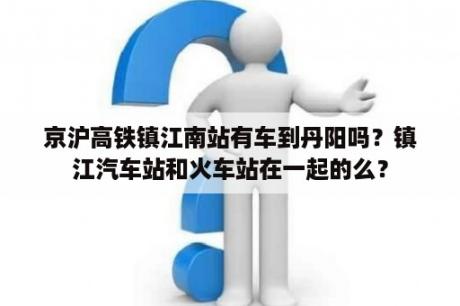 京沪高铁镇江南站有车到丹阳吗？镇江汽车站和火车站在一起的么？